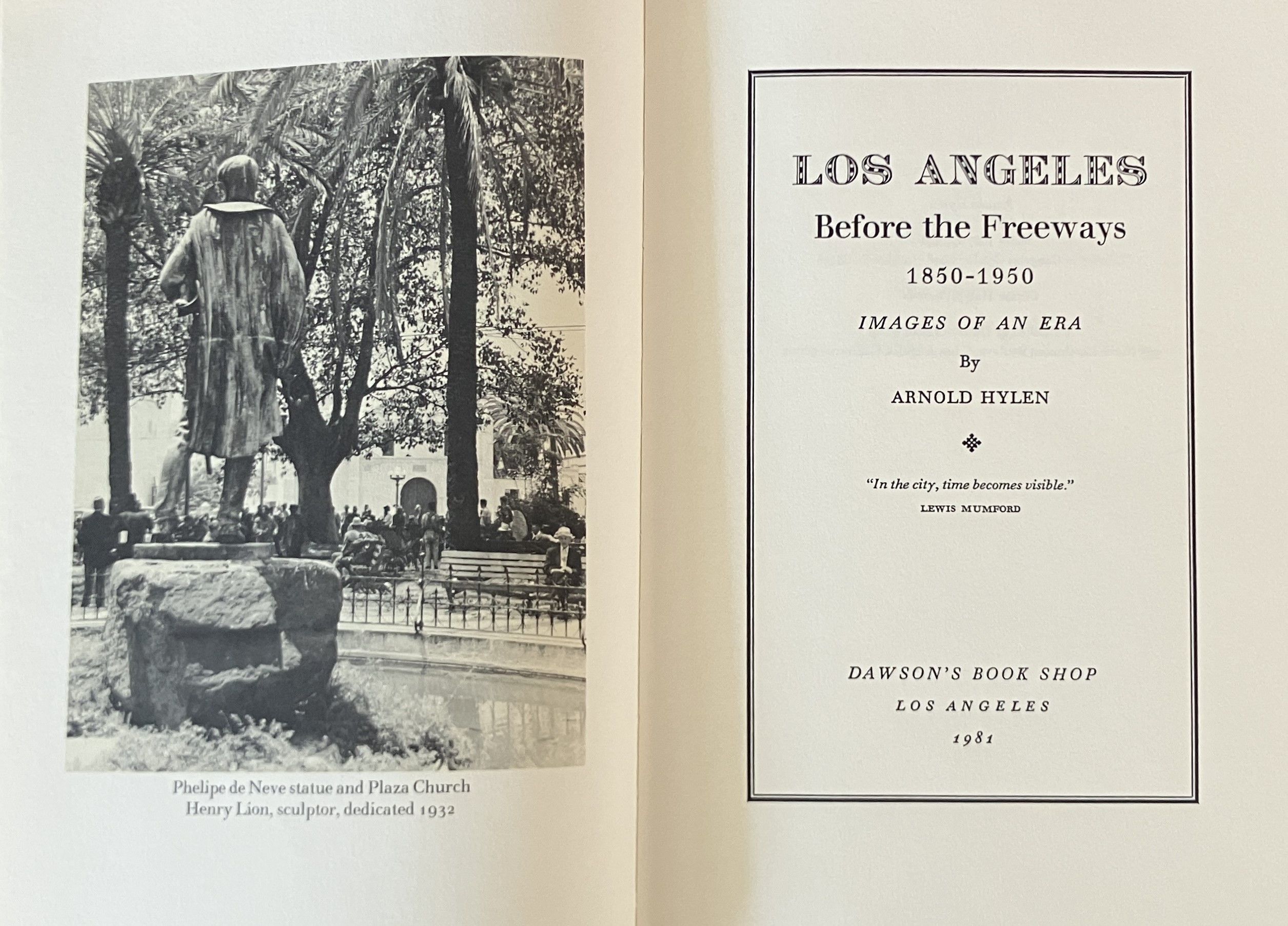 Phelipe de Neve statue and Plaza Church
Henry Lion, sculptor, dedicated 1932

LOS ANGELES
Before the Freeways
1850-1950
IMAGES OF AN ERA
By
ARNOLD HYLEN

"In the city, time becomes visible."
LEWIS MUMFORD

DAWSON'S BOOK SHOP
LOS ANGELES
1981